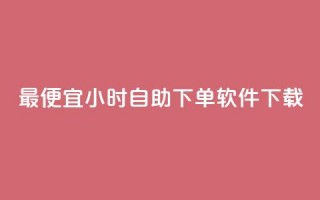 最便宜小时自助下单软件下载